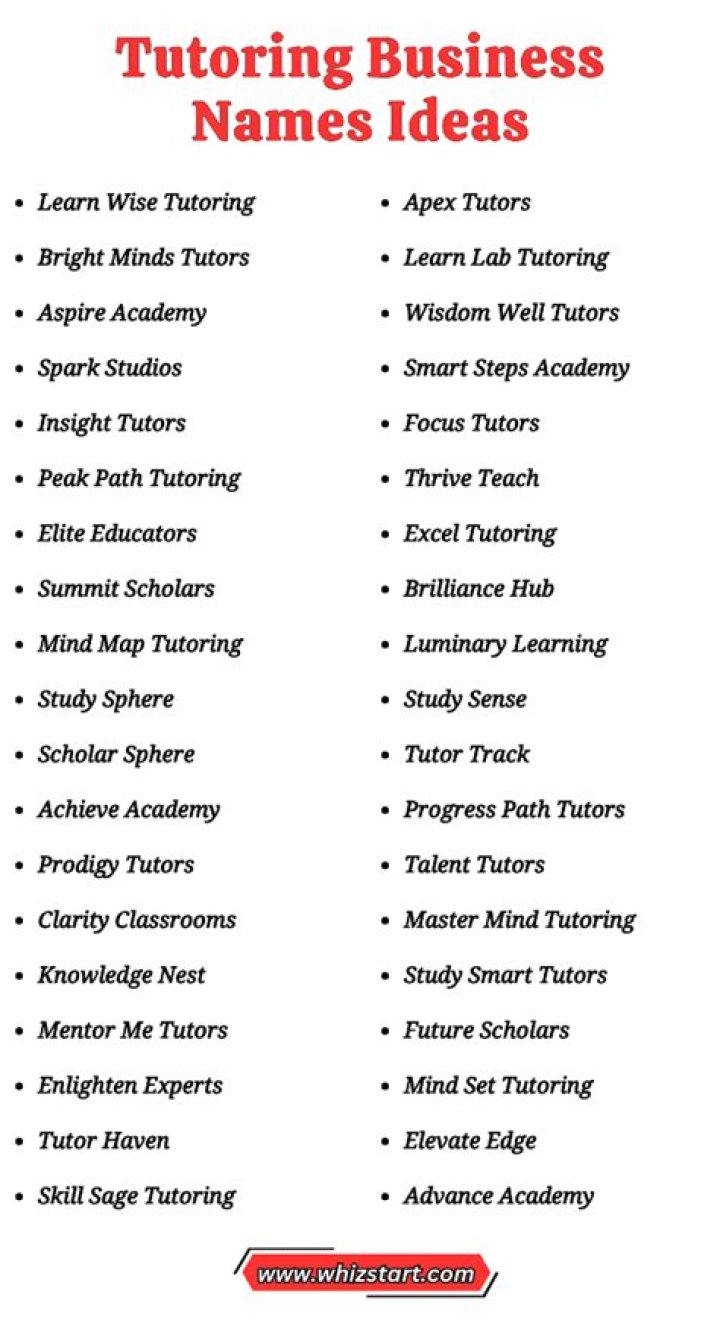 Tutoring Business Names Ideas

- Learn Wise Tutoring
- Bright Minds Tutors
- Aspire Academy
- Spark Studios
- Insight Tutors
- Peak Path Tutoring
- Elite Educators
- Summit Scholars
- Mind Map Tutoring
- Study Sphere
- Scholar Sphere
- Achieve Academy
- Prodigy Tutors
- Clarity Classrooms
- Knowledge Nest
- Mentor Me Tutors
- Enlighten Experts
- Tutor Haven
- Skill Sage Tutoring

- Apex Tutors
- Learn Lab Tutoring
- Wisdom Well Tutors
- Smart Steps Academy
- Focus Tutors
- Thrive Teach
- Excel Tutoring
- Brilliance Hub
- Luminary Learning
- Study Sense
- Tutor Track
- Progress Path Tutors
- Talent Tutors
- Master Mind Tutoring
- Study Smart Tutors
- Future Scholars
- Mind Set Tutoring
- Elevate Edge
- Advance Academy

www.whizstart.com